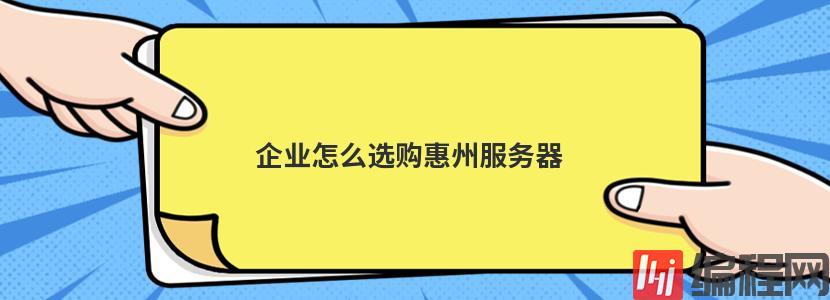 企业怎么选购惠州服务器

编程网